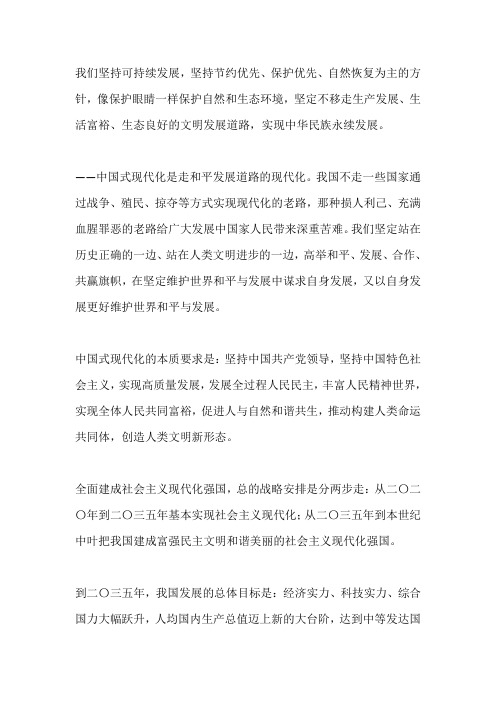 我们坚持可持续发展，坚持节约优先、保护优先、自然恢复为主的方针，像保护眼睛一样保护自然和生态环境，坚定不移走生产发展、生活富裕、生态良好的文明发展道路，实现中华民族永续发展。

——中国式现代化是走和平发展道路的现代化。我国不走一些国家通过战争、殖民、掠夺等方式实现现代化的老路，那种损人利己、充满血腥罪恶的老路给广大发展中国家人民带来深重苦难。我们坚定站在历史正确的一边、站在人类文明进步的一边，高举和平、发展、合作、共赢旗帜，在坚定维护世界和平与发展中谋求自身发展，又以自身发展更好维护世界和平与发展。

中国式现代化的本质要求是：坚持中国共产党领导，坚持中国特色社会主义，实现高质量发展，发展全过程人民民主，丰富人民精神世界，实现全体人民共同富裕，促进人与自然和谐共生，推动构建人类命运共同体，创造人类文明新形态。

全面建成社会主义现代化强国，总的战略安排是分两步走：从二〇二〇年到二〇三五年基本实现社会主义现代化；从二〇三五年到本世纪中叶把我国建成富强民主文明和谐美丽的社会主义现代化强国。

到二〇三五年，我国发展的总体目标是：经济实力、科技实力、综合国力大幅跃升，人均国内生产总值迈上新的大台阶，达到中等发达国